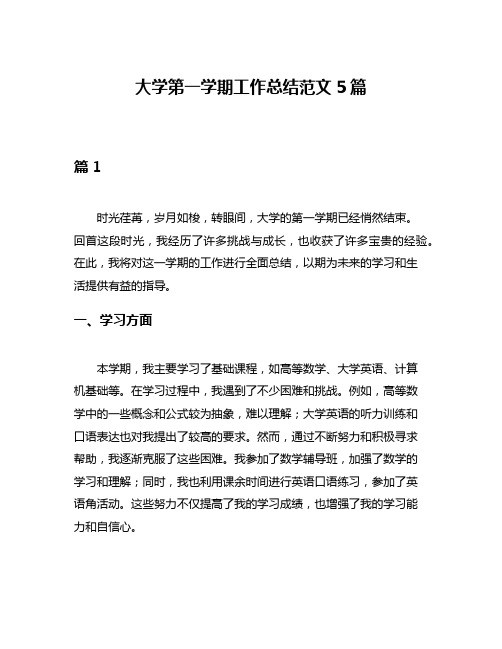 大学第一学期工作总结范文 5 篇

篇 1

时光荏苒，岁月如梭，转眼间，大学的第一学期已经悄然结束。回首这段时光，我经历了许多挑战与成长，也收获了许多宝贵的经验。在此，我将对这一学期的工作进行全面总结，以期为未来的学习和生活提供有益的指导。

一、学习方面

本学期，我主要学习了基础课程，如高等数学、大学英语、计算机基础等。在学习过程中，我遇到了不少困难和挑战。例如，高等数学中的一些概念和公式较为抽象，难以理解；大学英语的听力训练和口语表达也对我提出了较高的要求。然而，通过不断努力和积极寻求帮助，我逐渐克服了这些困难。我参加了数学辅导班，加强了数学的学习和理解；同时，我也利用课余时间进行英语口语练习，参加了英语角活动。这些努力不仅提高了我的学习成绩，也增强了我的学习能力和自信心。